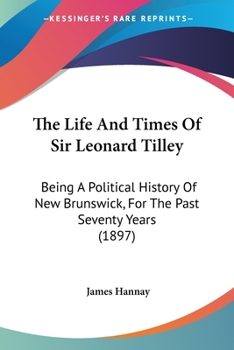 —KESSINGER'S RARE REPRINTS—

The Life And Times Of Sir Leonard Tilley

Being A Political History Of New Brunswick, For The Past Seventy Years (1897)

James Hannay